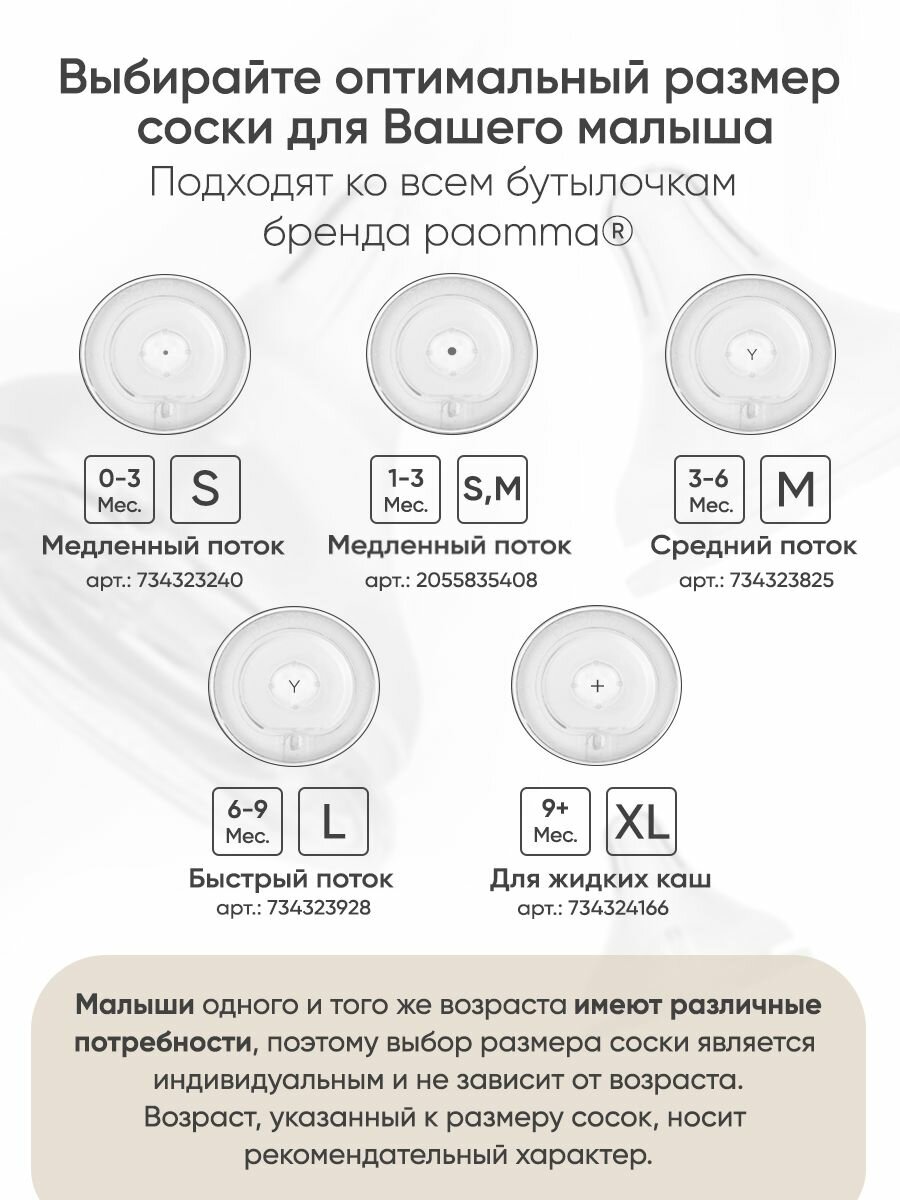 Выбирайте оптимальный размер соски для Вашего малыша
Подходят ко всем бутылочкам бренда paomma®

Y

0-3 Мес. S
Медленный поток
арт.: 734323240

1-3 Мес. S,M
Медленный поток
арт.: 2055835408

3-6 Мес. M
Средний поток
арт.: 734323825

Y

+

6-9 Мес. L
Быстрый поток
арт.: 734323928

9+ Мес. XL
Для жидких каш
арт.: 734324166

Малыши одного и того же возраста имеют различные потребности, поэтому выбор размера соски является индивидуальным и не зависит от возраста. Возраст, указанный к размеру сосок, носит рекомендательный характер.